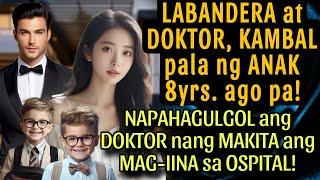 LABANDERA at DOKTOR, KAMBAL pala ng ANAK 8yrs. ago pa!

NAPAHAGULGOL ang DOKTOR nang MAKITA ang MAG-IINA sa OSPITAL!